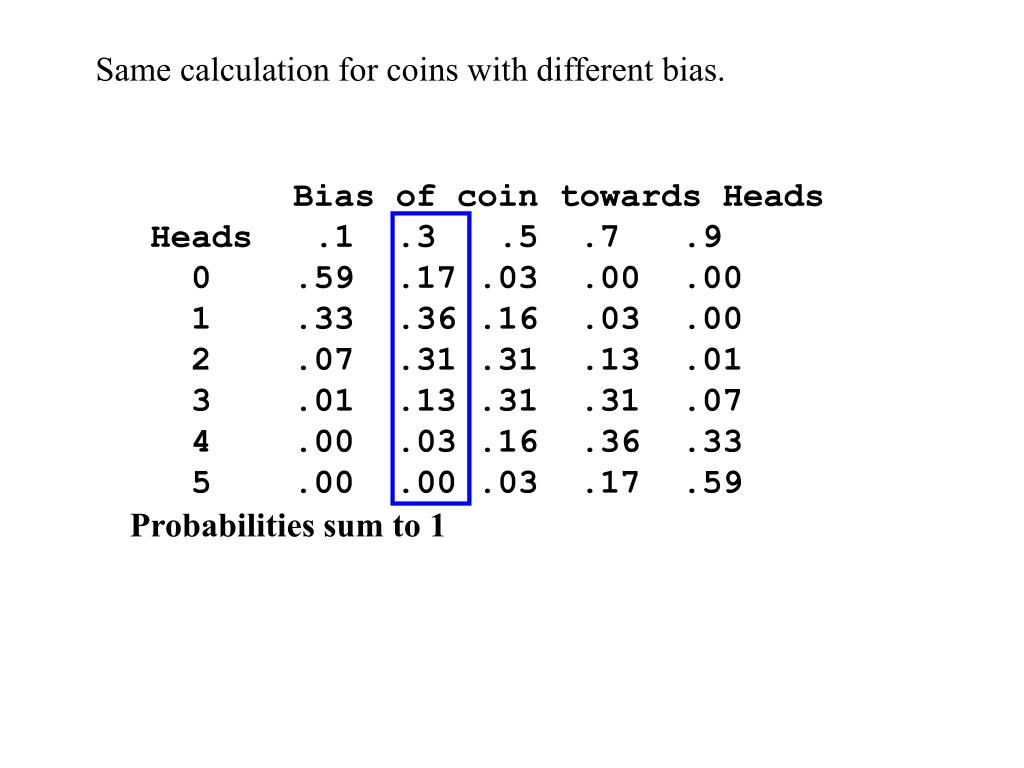 Same calculation for coins with different bias.

Bias of coin towards Heads

| Heads | .1 | .3 | .5 | .7 | .9 |
|---|---|---|---|---|---|
| 0 | .59 | .17 | .03 | .00 | .00 |
| 1 | .33 | .36 | .16 | .03 | .00 |
| 2 | .07 | .31 | .31 | .13 | .01 |
| 3 | .01 | .13 | .31 | .31 | .07 |
| 4 | .00 | .03 | .16 | .36 | .33 |
| 5 | .00 | .00 | .03 | .17 | .59 |

Probabilities sum to 1